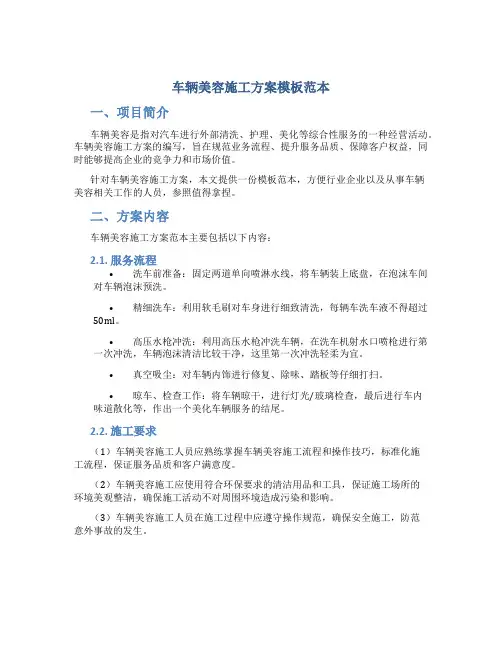 车辆美容施工方案模板范本

一、项目简介

车辆美容是指对汽车进行外部清洗、护理、美化等综合性服务的一种经营活动。车辆美容施工方案的编写，旨在规范业务流程、提升服务品质、保障客户权益，同时能够提高企业的竞争力和市场价值。

针对车辆美容施工方案，本文提供一份模板范本，方便行业企业以及从事车辆美容相关工作的人员，参照值得拿捏。

二、方案内容

车辆美容施工方案范本主要包括以下内容：

2.1. 服务流程

• 洗车前准备：固定两道单向喷淋水线，将车辆装上底盘，在泡沫车间对车辆泡沫预洗。

• 精细洗车：利用软毛刷对车身进行细致清洗，每辆车洗车液不得超过50ml。

• 高压水枪冲洗：利用高压水枪冲洗车辆，在洗车机射水口喷枪进行第一次冲洗，车辆泡沫清洁比较干净，这里第一次冲洗轻柔为宜。

• 真空吸尘：对车辆内饰进行修复、除味、踏板等仔细打扫。

• 晾车、检查工作：将车辆晾干，进行灯光/玻璃检查，最后进行车内味道散化等，作出一个美化车辆服务的结尾。

2.2. 施工要求

（1）车辆美容施工人员应熟练掌握车辆美容施工流程和操作技巧，标准化施工流程，保证服务品质和客户满意度。

（2）车辆美容施工应使用符合环保要求的清洁用品和工具，保证施工场所的环境美观整洁，确保施工活动不对周围环境造成污染和影响。

（3）车辆美容施工人员在施工过程中应遵守操作规范，确保安全施工，防范意外事故的发生。